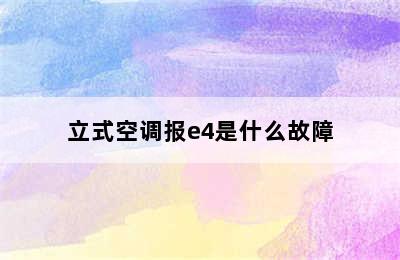 立式空调报e4是什么故障